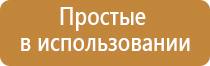 Простые
в использовании